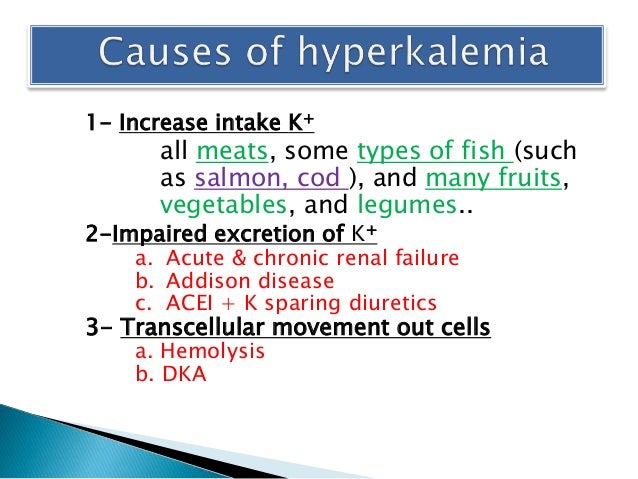 Causes of hyperkalemia

1- Increase intake $K^+$

all meats, some types of fish (such as salmon, cod ), and many fruits, vegetables, and legumes..

2-Impaired excretion of $K^+$

a. Acute & chronic renal failure
b. Addison disease
c. ACEI + K sparing diuretics

3- Transcellular movement out cells

a. Hemolysis
b. DKA